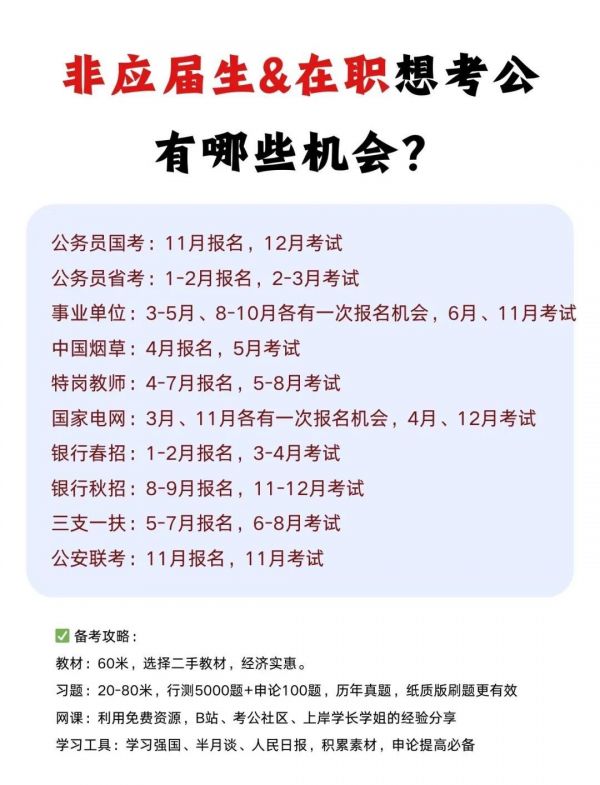 非应届生&在职想考公

有哪些机会?

公务员国考：11月报名，12月考试

公务员省考：1-2月报名，2-3月考试

事业单位：3-5月、8-10月各有一次报名机会，6月、11月考试

中国烟草：4月报名，5月考试

特岗教师：4-7月报名，5-8月考试

国家电网：3月、11月各有一次报名机会，4月、12月考试

银行春招：1-2月报名，3-4月考试

银行秋招：8-9月报名，11-12月考试

三支一扶：5-7月报名，6-8月考试

公安联考：11月报名，11月考试

☑ 备考攻略：

教材：60米，选择二手教材，经济实惠。

习题：20-80米，行测5000题+申论100题，历年真题，纸质版刷题更有效

网课：利用免费资源，B站、考公社区、上岸学长学姐的经验分享

学习工具：学习强国、半月谈、人民日报，积累素材，申论提高必备